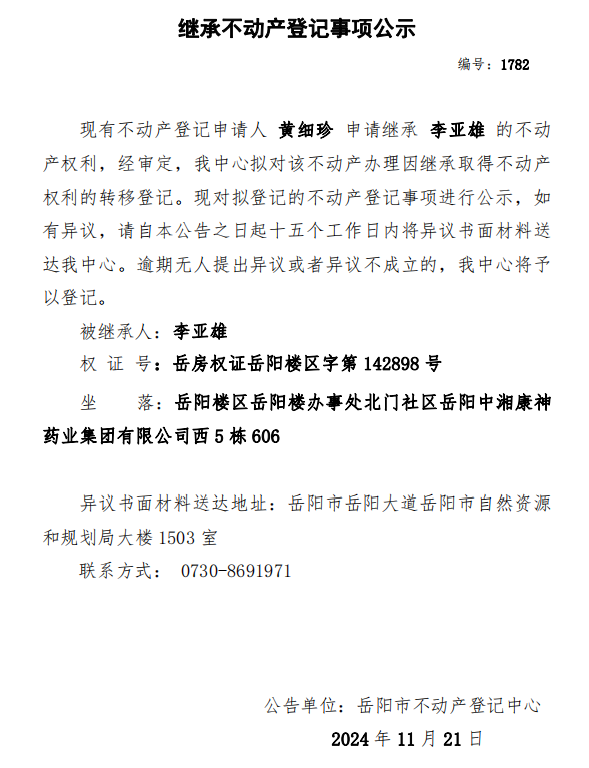 继承不动产登记事项公示

编号：1782

现有不动产登记申请人 黄细珍 申请继承 李亚雄 的不动产权利，经审定，我中心拟对该不动产办理因继承取得不动产权利的转移登记。现对拟登记的不动产登记事项进行公示，如有异议，请自本公告之日起十五个工作日内将异议书面材料送达我中心。逾期无人提出异议或者异议不成立的，我中心将予以登记。

被继承人：李亚雄

权 证 号：岳房权证岳阳楼区字第 142898 号

坐　　落：岳阳楼区岳阳楼办事处北门社区岳阳中湘康神药业集团有限公司西 5 栋 606

异议书面材料送达地址：岳阳市岳阳大道岳阳市自然资源和规划局大楼 1503 室

联系方式： 0730-8691971

公告单位：岳阳市不动产登记中心

2024 年 11 月 21 日